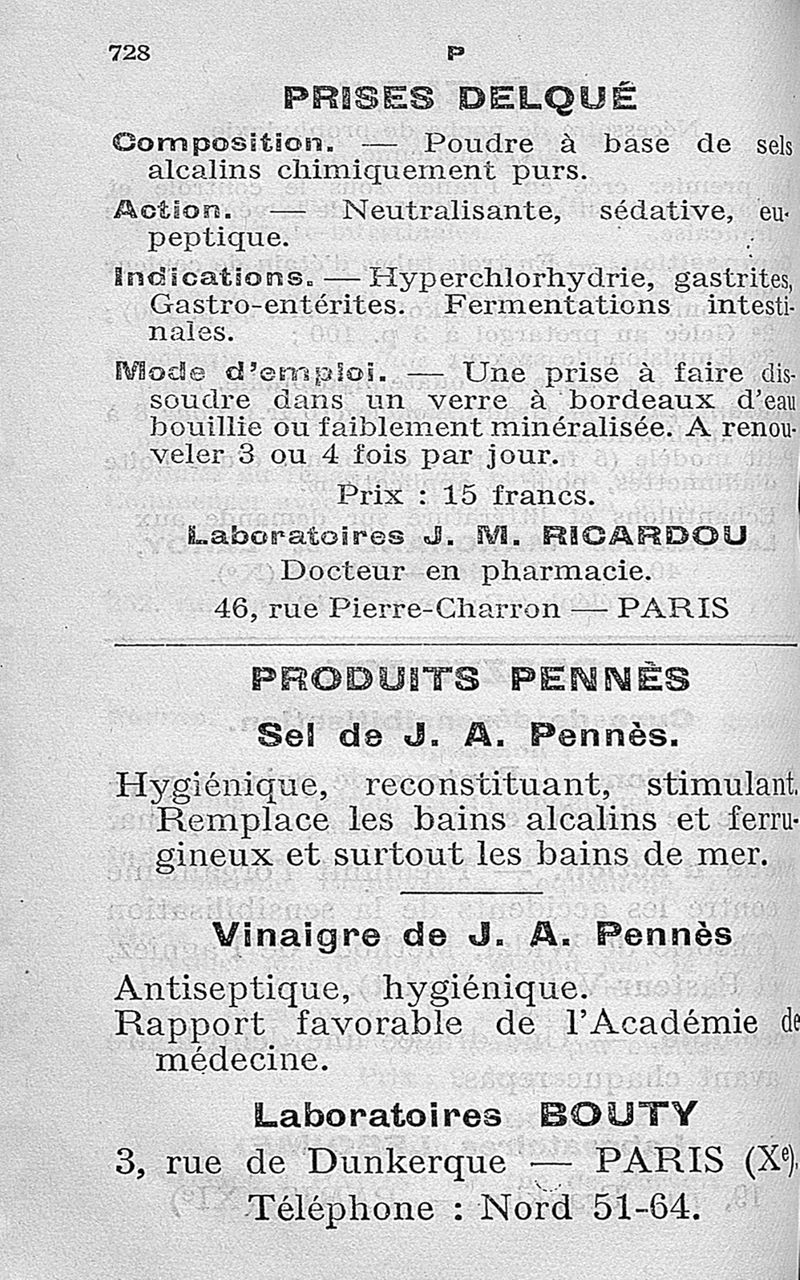 728 P

PRISES DELQUÉ

Composition. — Poudre à base de sels alcalins chimiquement purs.

Action. — Neutralisante, sédative, eupeptique.

Indications. — Hyperchlorhydrie, gastrites, Gastro-entérites. Fermentations intestinales.

Mode d'emploi. — Une prise à faire dissoudre dans un verre à bordeaux d'eau bouillie ou faiblement minéralisée. A renouveler 3 ou 4 fois par jour.

Prix : 15 francs.

Laboratoires J. M. RICARDOU
Docteur en pharmacie.
46, rue Pierre-Charron — PARIS

PRODUITS PENNÈS

Sel de J. A. Pennès.

Hygiénique, reconstituant, stimulant. Remplace les bains alcalins et ferrugineux et surtout les bains de mer.

Vinaigre de J. A. Pennès

Antiseptique, hygiénique.
Rapport favorable de l'Académie de médecine.

Laboratoires BOUTY
3, rue de Dunkerque — PARIS (X$^e$).
Téléphone : Nord 51-64.